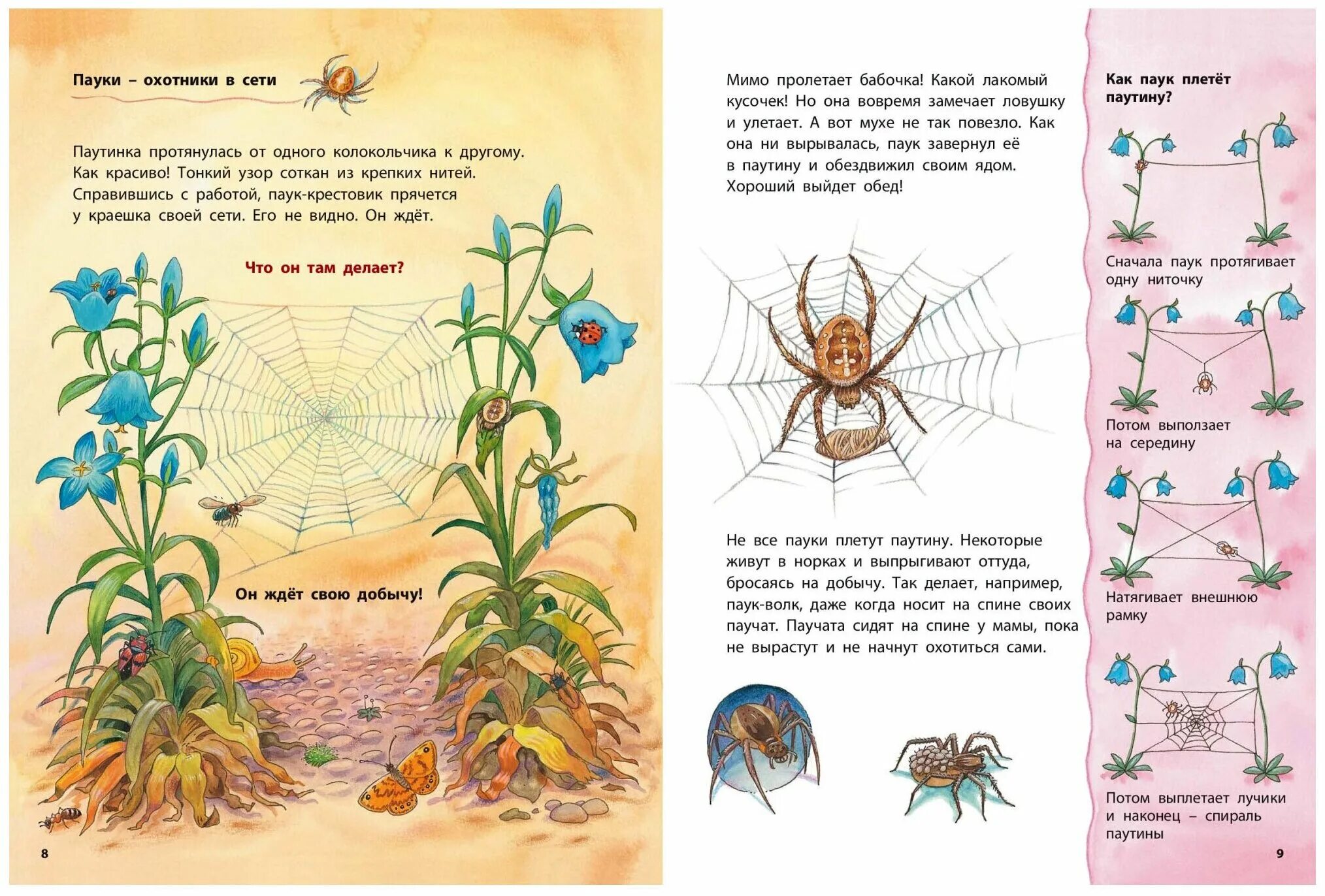 Пауки – охотники в сети

Паутинка протянулась от одного колокольчика к другому. Как красиво! Тонкий узор соткан из крепких нитей. Справившись с работой, паук-крестовик прячется у краешка своей сети. Его не видно. Он ждёт.

Что он там делает?

Он ждёт свою добычу!

8

Мимо пролетает бабочка! Какой лакомый кусочек! Но она вовремя замечает ловушку и улетает. А вот мухе не так повезло. Как она ни вырывалась, паук завернул её в паутину и обездвижил своим ядом. Хороший выйдет обед!

Не все пауки плетут паутину. Некоторые живут в норках и выпрыгивают оттуда, бросаясь на добычу. Так делает, например, паук-волк, даже когда носит на спине своих паучат. Паучата сидят на спине у мамы, пока не вырастут и не начнут охотиться сами.

Как паук плетёт паутину?

Сначала паук протягивает одну ниточку

Потом выползает на середину

Натягивает внешнюю рамку

Потом выплетает лучики и наконец – спираль паутины

9